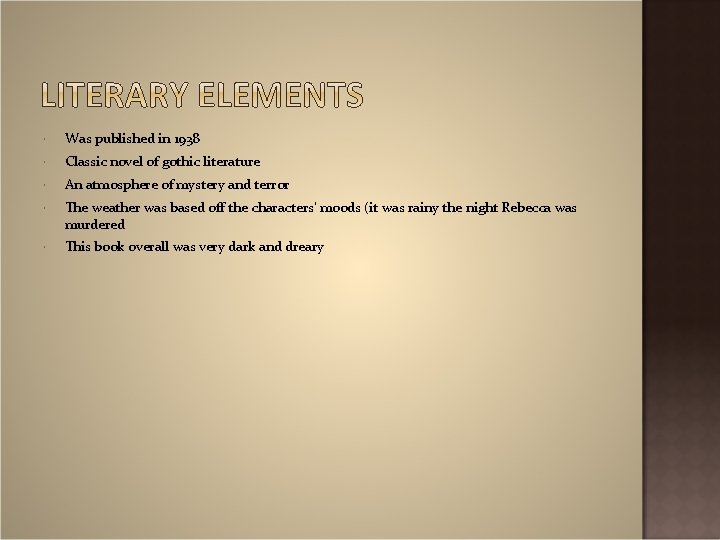 LITERARY ELEMENTS

• Was published in 1938
• Classic novel of gothic literature
• An atmosphere of mystery and terror
• The weather was based off the characters' moods (it was rainy the night Rebecca was murdered
• This book overall was very dark and dreary